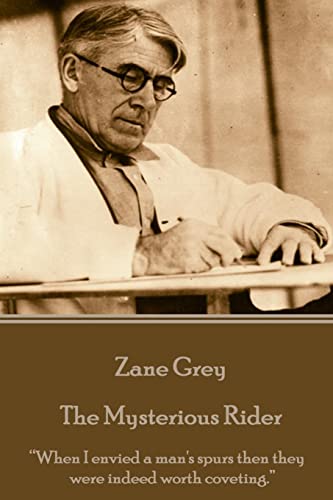 Zane Grey

The Mysterious Rider

“When I envied a man's spurs then they were indeed worth coveting.”